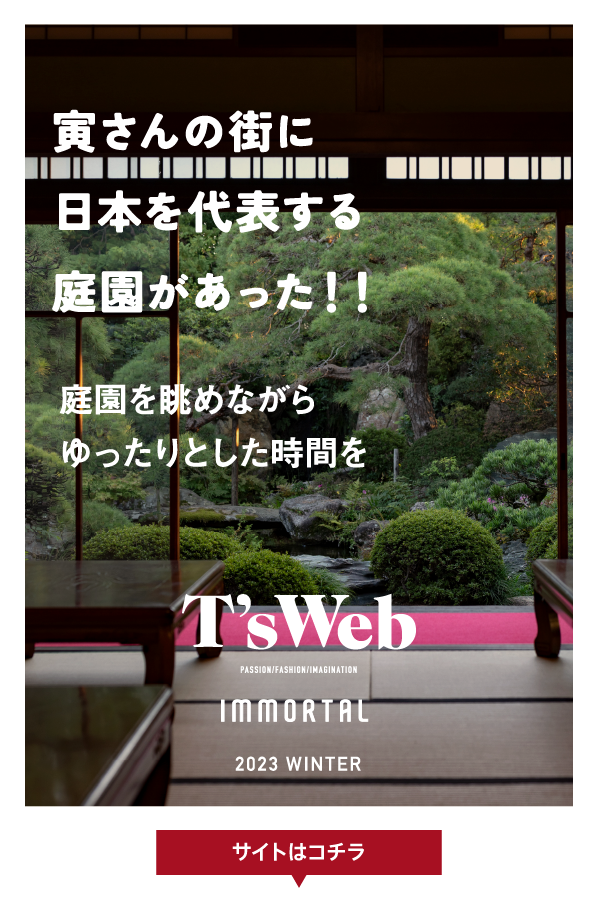 寅さんの街に
日本を代表する
庭園があった！！

庭園を眺めながら
ゆったりとした時間を

T'sWeb

PASSION/FASHION/IMAGINATION

IMMORTAL

2023 WINTER

サイトはコチラ